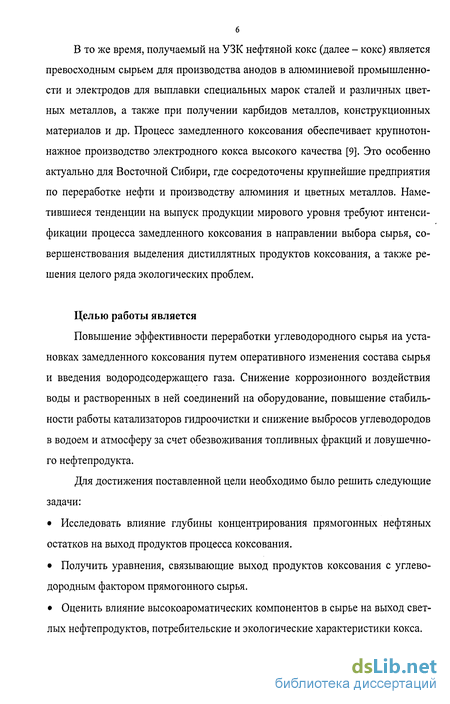 6

В то же время, получаемый на УЗК нефтяной кокс (далее – кокс) является превосходным сырьем для производства анодов в алюминиевой промышленности и электродов для выплавки специальных марок сталей и различных цветных металлов, а также при получении карбидов металлов, конструкционных материалов и др. Процесс замедленного коксования обеспечивает крупнотоннажное производство электродного кокса высокого качества [9]. Это особенно актуально для Восточной Сибири, где сосредоточены крупнейшие предприятия по переработке нефти и производству алюминия и цветных металлов. Наметившиеся тенденции на выпуск продукции мирового уровня требуют интенсификации процесса замедленного коксования в направлении выбора сырья, совершенствования выделения дистиллятных продуктов коксования, а также решения целого ряда экологических проблем.

Целью работы является

Повышение эффективности переработки углеводородного сырья на установках замедленного коксования путем оперативного изменения состава сырья и введения водородсодержащего газа. Снижение коррозионного воздействия воды и растворенных в ней соединений на оборудование, повышение стабильности работы катализаторов гидроочистки и снижение выбросов углеводородов в водоем и атмосферу за счет обезвоживания топливных фракций и ловушечного нефтепродукта.

Для достижения поставленной цели необходимо было решить следующие задачи:

• Исследовать влияние глубины концентрирования прямогонных нефтяных остатков на выход продуктов процесса коксования.

• Получить уравнения, связывающие выход продуктов коксования с углеводородным фактором прямогонного сырья.

• Оценить влияние высокоароматических компонентов в сырье на выход светлых нефтепродуктов, потребительские и экологические характеристики кокса.

dsLib.net
библиотека диссертаций